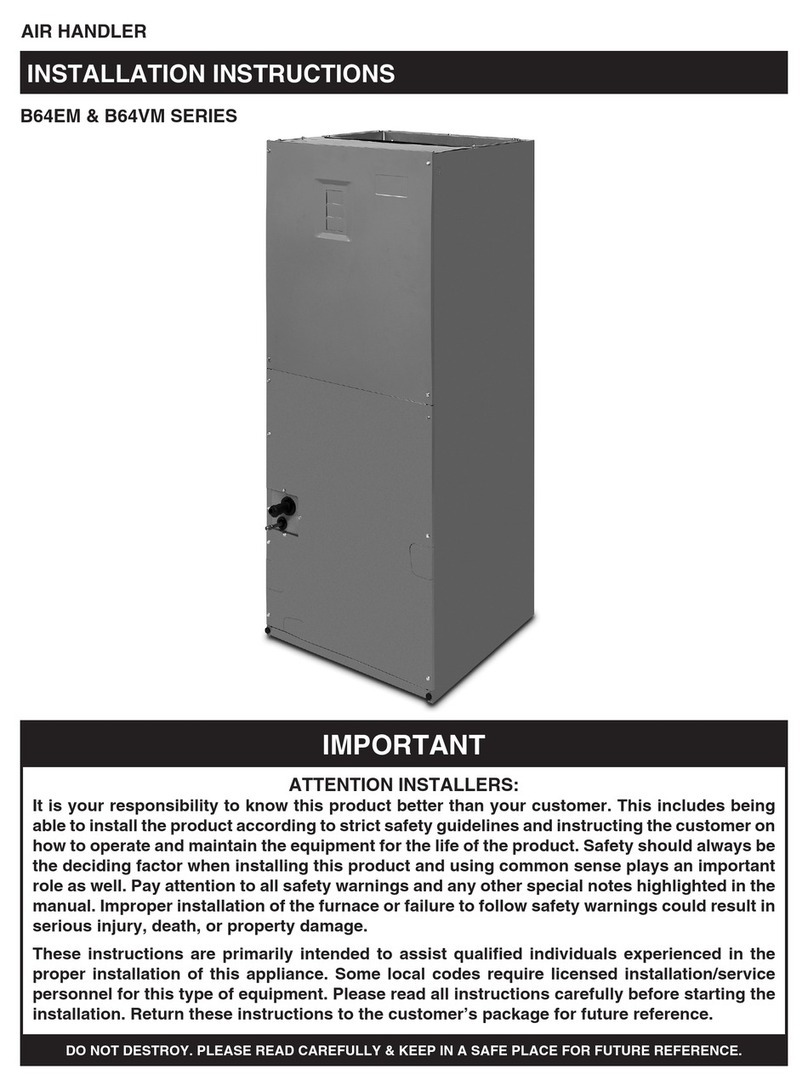 AIR HANDLER

INSTALLATION INSTRUCTIONS

B64EM & B64VM SERIES

IMPORTANT

ATTENTION INSTALLERS:

It is your responsibility to know this product better than your customer. This includes being able to install the product according to strict safety guidelines and instructing the customer on how to operate and maintain the equipment for the life of the product. Safety should always be the deciding factor when installing this product and using common sense plays an important role as well. Pay attention to all safety warnings and any other special notes highlighted in the manual. Improper installation of the furnace or failure to follow safety warnings could result in serious injury, death, or property damage.

These instructions are primarily intended to assist qualified individuals experienced in the proper installation of this appliance. Some local codes require licensed installation/service personnel for this type of equipment. Please read all instructions carefully before starting the installation. Return these instructions to the customer's package for future reference.

DO NOT DESTROY. PLEASE READ CAREFULLY & KEEP IN A SAFE PLACE FOR FUTURE REFERENCE.